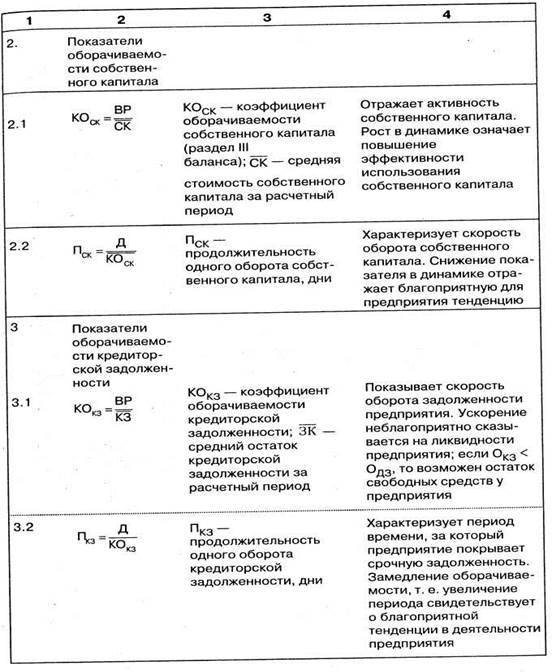 | 1 | 2 | 3 | 4 |
|---|---|---|---|
| 2. | Показатели оборачиваемости собственного капитала | | |
| 2.1 | $КО_{СК} = \frac{ВР}{\overline{СК}}$ | $КО_{СК}$ — коэффициент оборачиваемости собственного капитала (раздел III баланса); $\overline{СК}$ — средняя стоимость собственного капитала за расчетный период | Отражает активность собственного капитала. Рост в динамике означает повышение эффективности использования собственного капитала |
| 2.2 | $П_{СК} = \frac{Д}{КО_{СК}}$ | $П_{СК}$ — продолжительность одного оборота собственного капитала, дни | Характеризует скорость оборота собственного капитала. Снижение показателя в динамике отражает благоприятную для предприятия тенденцию |
| 3 | Показатели оборачиваемости кредиторской задолженности | | |
| 3.1 | $КО_{КЗ} = \frac{ВР}{\overline{КЗ}}$ | $КО_{КЗ}$ — коэффициент оборачиваемости кредиторской задолженности; $\overline{ЗК}$ — средний остаток кредиторской задолженности за расчетный период | Показывает скорость оборота задолженности предприятия. Ускорение неблагоприятно сказывается на ликвидности предприятия; если $О_{КЗ} < О_{ДЗ}$, то возможен остаток свободных средств у предприятия |
| 3.2 | $П_{КЗ} = \frac{Д}{КО_{КЗ}}$ | $П_{КЗ}$ — продолжительность одного оборота кредиторской задолженности, дни | Характеризует период времени, за который предприятие покрывает срочную задолженность. Замедление оборачиваемости, т. е. увеличение периода свидетельствует о благоприятной тенденции в деятельности предприятия |